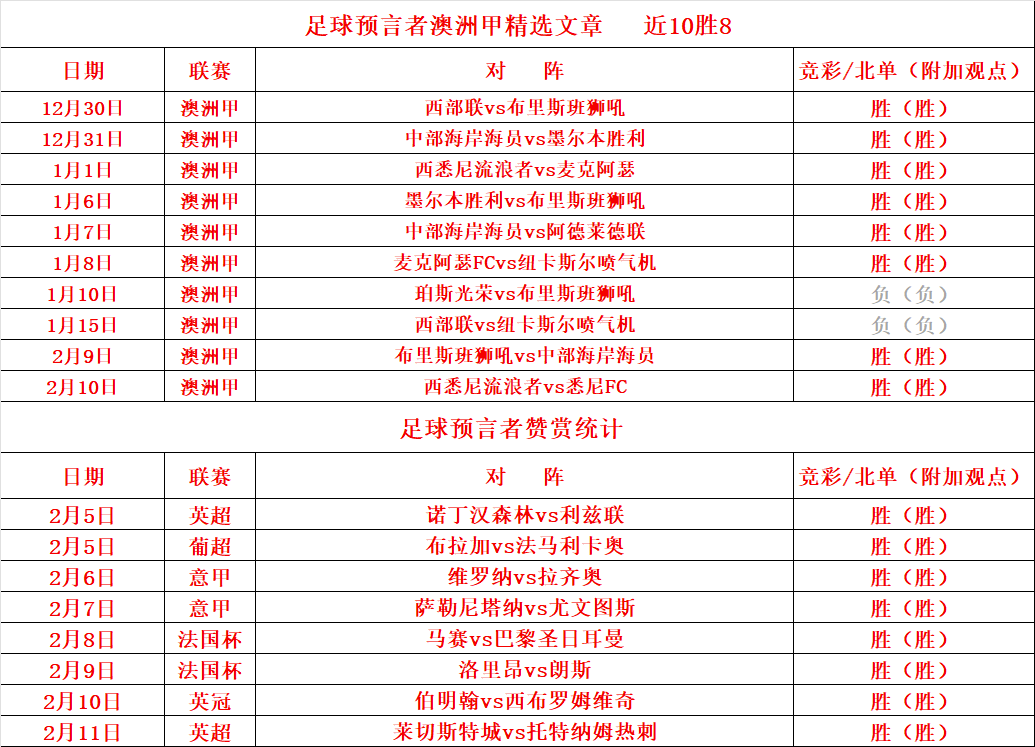 足球预言者澳洲甲精选文章　近10胜8

| 日期 | 联赛 | 对　阵 | 竞彩/北单（附加观点） |
|---|---|---|---|
| 12月30日 | 澳洲甲 | 西部联vs布里斯班狮吼 | 胜（胜） |
| 12月31日 | 澳洲甲 | 中部海岸海员vs墨尔本胜利 | 胜（胜） |
| 1月1日 | 澳洲甲 | 西悉尼流浪者vs麦克阿瑟 | 胜（胜） |
| 1月6日 | 澳洲甲 | 墨尔本胜利vs布里斯班狮吼 | 胜（胜） |
| 1月7日 | 澳洲甲 | 中部海岸海员vs阿德莱德联 | 胜（胜） |
| 1月8日 | 澳洲甲 | 麦克阿瑟FCvs纽卡斯尔喷气机 | 胜（胜） |
| 1月10日 | 澳洲甲 | 珀斯光荣vs布里斯班狮吼 | 负（负） |
| 1月15日 | 澳洲甲 | 西部联vs纽卡斯尔喷气机 | 负（负） |
| 2月9日 | 澳洲甲 | 布里斯班狮吼vs中部海岸海员 | 胜（胜） |
| 2月10日 | 澳洲甲 | 西悉尼流浪者vs悉尼FC | 胜（胜） |

足球预言者赞赏统计

| 日期 | 联赛 | 对　阵 | 竞彩/北单（附加观点） |
|---|---|---|---|
| 2月5日 | 英超 | 诺丁汉森林vs利兹联 | 胜（胜） |
| 2月5日 | 葡超 | 布拉加vs法马利卡奥 | 胜（胜） |
| 2月6日 | 意甲 | 维罗纳vs拉齐奥 | 胜（胜） |
| 2月7日 | 意甲 | 萨勒尼塔纳vs尤文图斯 | 胜（胜） |
| 2月8日 | 法国杯 | 马赛vs巴黎圣日耳曼 | 胜（胜） |
| 2月9日 | 法国杯 | 洛里昂vs朗斯 | 胜（胜） |
| 2月10日 | 英冠 | 伯明翰vs西布罗姆维奇 | 胜（胜） |
| 2月11日 | 英超 | 莱切斯特城vs托特纳姆热刺 | 胜（胜） |